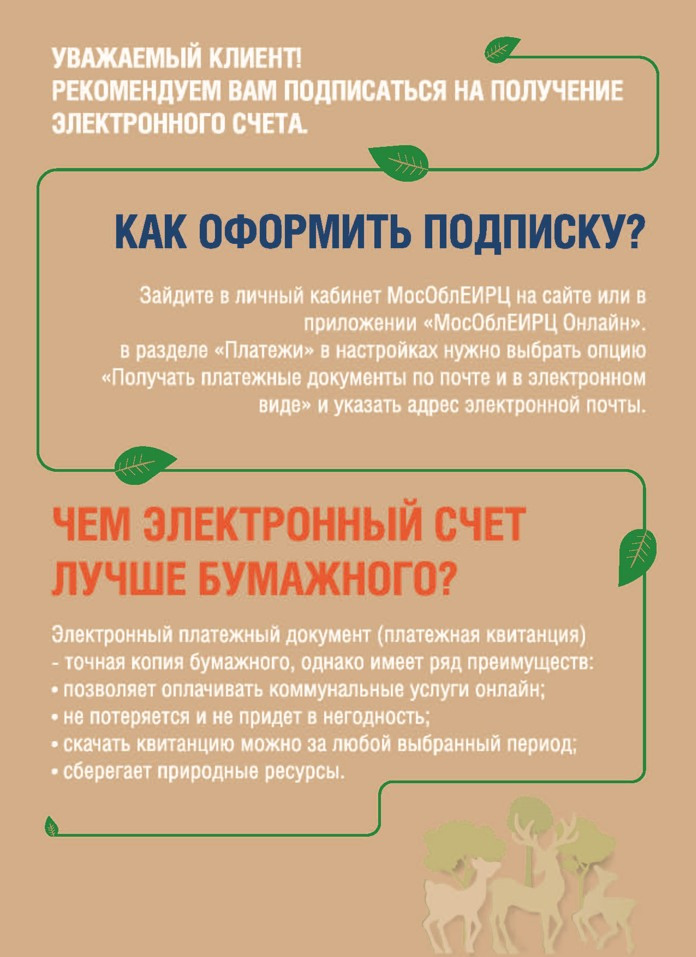 УВАЖАЕМЫЙ КЛИЕНТ!
РЕКОМЕНДУЕМ ВАМ ПОДПИСАТЬСЯ НА ПОЛУЧЕНИЕ ЭЛЕКТРОННОГО СЧЕТА.

КАК ОФОРМИТЬ ПОДПИСКУ?

Зайдите в личный кабинет МосОблЕИРЦ на сайте или в приложении «МосОблЕИРЦ Онлайн». в разделе «Платежи» в настройках нужно выбрать опцию «Получать платежные документы по почте и в электронном виде» и указать адрес электронной почты.

ЧЕМ ЭЛЕКТРОННЫЙ СЧЕТ ЛУЧШЕ БУМАЖНОГО?

Электронный платежный документ (платежная квитанция) - точная копия бумажного, однако имеет ряд преимуществ:
• позволяет оплачивать коммунальные услуги онлайн;
• не потеряется и не придет в негодность;
• скачать квитанцию можно за любой выбранный период;
• сберегает природные ресурсы.